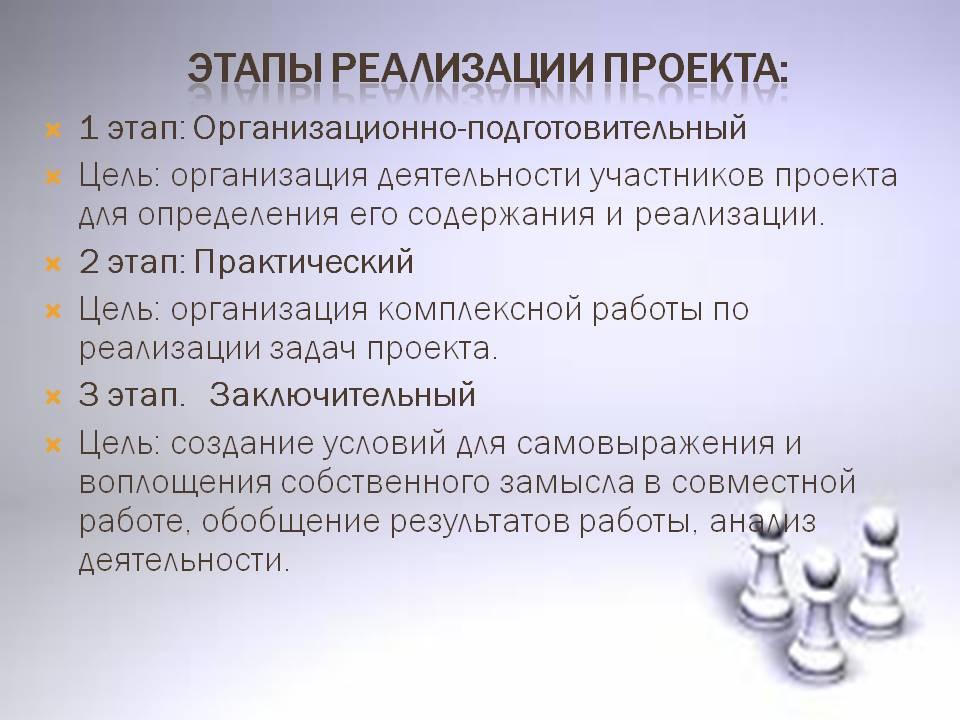 ЭТАПЫ РЕАЛИЗАЦИИ ПРОЕКТА:

1 этап: Организационно-подготовительный

Цель: организация деятельности участников проекта для определения его содержания и реализации.

2 этап: Практический

Цель: организация комплексной работы по реализации задач проекта.

3 этап.   Заключительный

Цель: создание условий для самовыражения и воплощения собственного замысла в совместной работе, обобщение результатов работы, анализ деятельности.